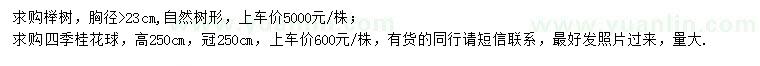 求购榉树，胸径>23cm,自然树形，上车价5000元/株；
求购四季桂花球，高250cm，冠250cm，上车价600元/株，有货的同行请短信联系，最好发照片过来，量大.

www.yuanlin.com